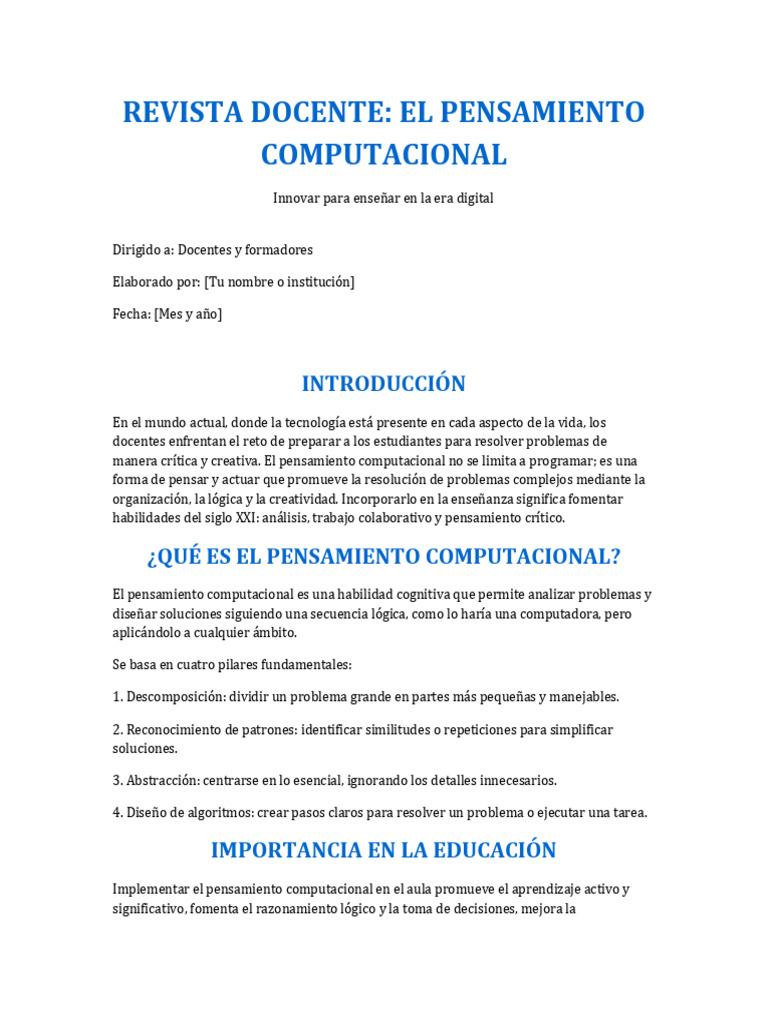 REVISTA DOCENTE: EL PENSAMIENTO COMPUTACIONAL

Innovar para enseñar en la era digital

Dirigido a: Docentes y formadores

Elaborado por: [Tu nombre o institución]

Fecha: [Mes y año]

INTRODUCCIÓN

En el mundo actual, donde la tecnología está presente en cada aspecto de la vida, los docentes enfrentan el reto de preparar a los estudiantes para resolver problemas de manera crítica y creativa. El pensamiento computacional no se limita a programar; es una forma de pensar y actuar que promueve la resolución de problemas complejos mediante la organización, la lógica y la creatividad. Incorporarlo en la enseñanza significa fomentar habilidades del siglo XXI: análisis, trabajo colaborativo y pensamiento crítico.

¿QUÉ ES EL PENSAMIENTO COMPUTACIONAL?

El pensamiento computacional es una habilidad cognitiva que permite analizar problemas y diseñar soluciones siguiendo una secuencia lógica, como lo haría una computadora, pero aplicándolo a cualquier ámbito.

Se basa en cuatro pilares fundamentales:

1. Descomposición: dividir un problema grande en partes más pequeñas y manejables.

2. Reconocimiento de patrones: identificar similitudes o repeticiones para simplificar soluciones.

3. Abstracción: centrarse en lo esencial, ignorando los detalles innecesarios.

4. Diseño de algoritmos: crear pasos claros para resolver un problema o ejecutar una tarea.

IMPORTANCIA EN LA EDUCACIÓN

Implementar el pensamiento computacional en el aula promueve el aprendizaje activo y significativo, fomenta el razonamiento lógico y la toma de decisiones, mejora la